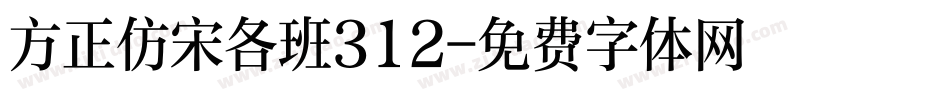 方正仿宋各班312-免费字体网